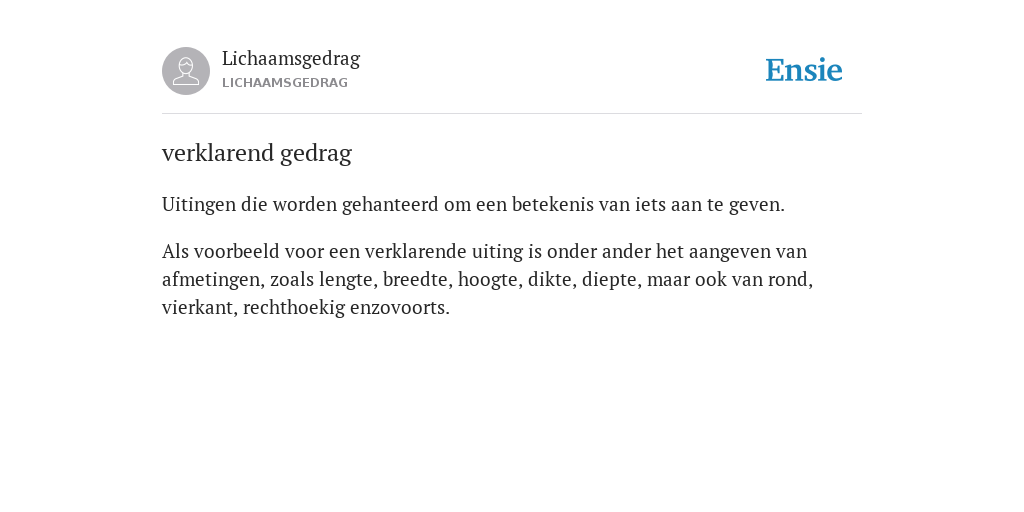 Lichaamsgedrag
LICHAAMSGEDRAG

Ensie

verklarend gedrag

Uitingen die worden gehanteerd om een betekenis van iets aan te geven.

Als voorbeeld voor een verklarende uiting is onder ander het aangeven van afmetingen, zoals lengte, breedte, hoogte, dikte, diepte, maar ook van rond, vierkant, rechthoekig enzovoorts.